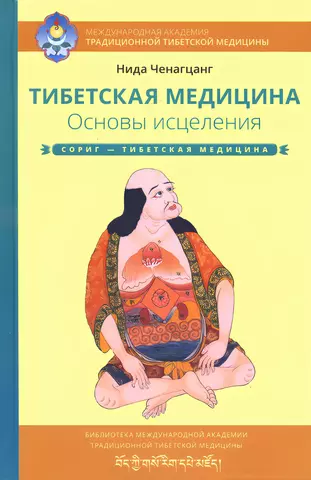 МЕЖДУНАРОДНАЯ АКАДЕМИЯ
ТРАДИЦИОННОЙ ТИБЕТСКОЙ МЕДИЦИНЫ

Нида Ченагцанг

ТИБЕТСКАЯ МЕДИЦИНА
Основы исцеления

СОРИГ — ТИБЕТСКАЯ МЕДИЦИНА

БИБЛИОТЕКА МЕЖДУНАРОДНОЙ АКАДЕМИИ
ТРАДИЦИОННОЙ ТИБЕТСКОЙ МЕДИЦИНЫ

བོད་ཀྱི་གསོ་རིག་དཔེ་མཛོད།